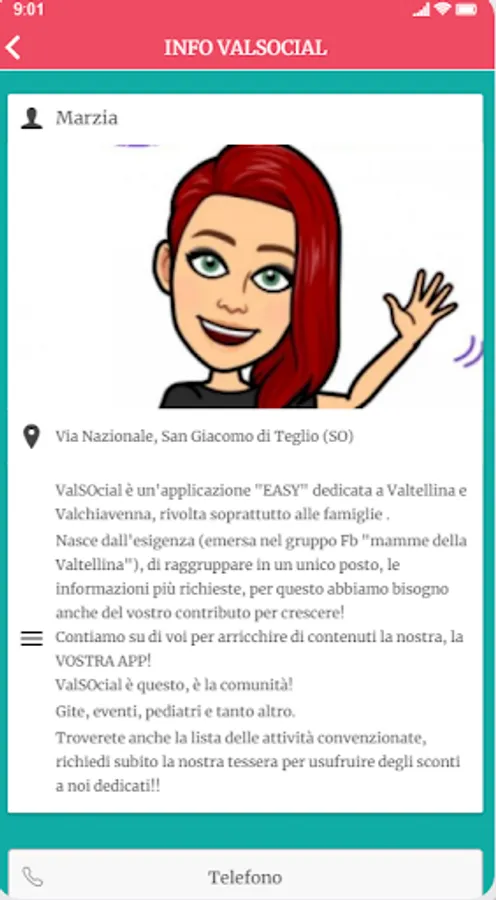 9:01

INFO VALSOCIAL

Marzia

Via Nazionale, San Giacomo di Teglio (SO)

ValSOcial è un'applicazione "EASY" dedicata a Valtellina e Valchiavenna, rivolta soprattutto alle famiglie .
Nasce dall'esigenza (emersa nel gruppo Fb "mamme della Valtellina"), di raggruppare in un unico posto, le informazioni più richieste, per questo abbiamo bisogno anche del vostro contributo per crescere!
Contiamo su di voi per arricchire di contenuti la nostra, la VOSTRA APP!
ValSOcial è questo, è la comunità!
Gite, eventi, pediatri e tanto altro.
Troverete anche la lista delle attività convenzionate, richiedi subito la nostra tessera per usufruire degli sconti a noi dedicati!!

Telefono